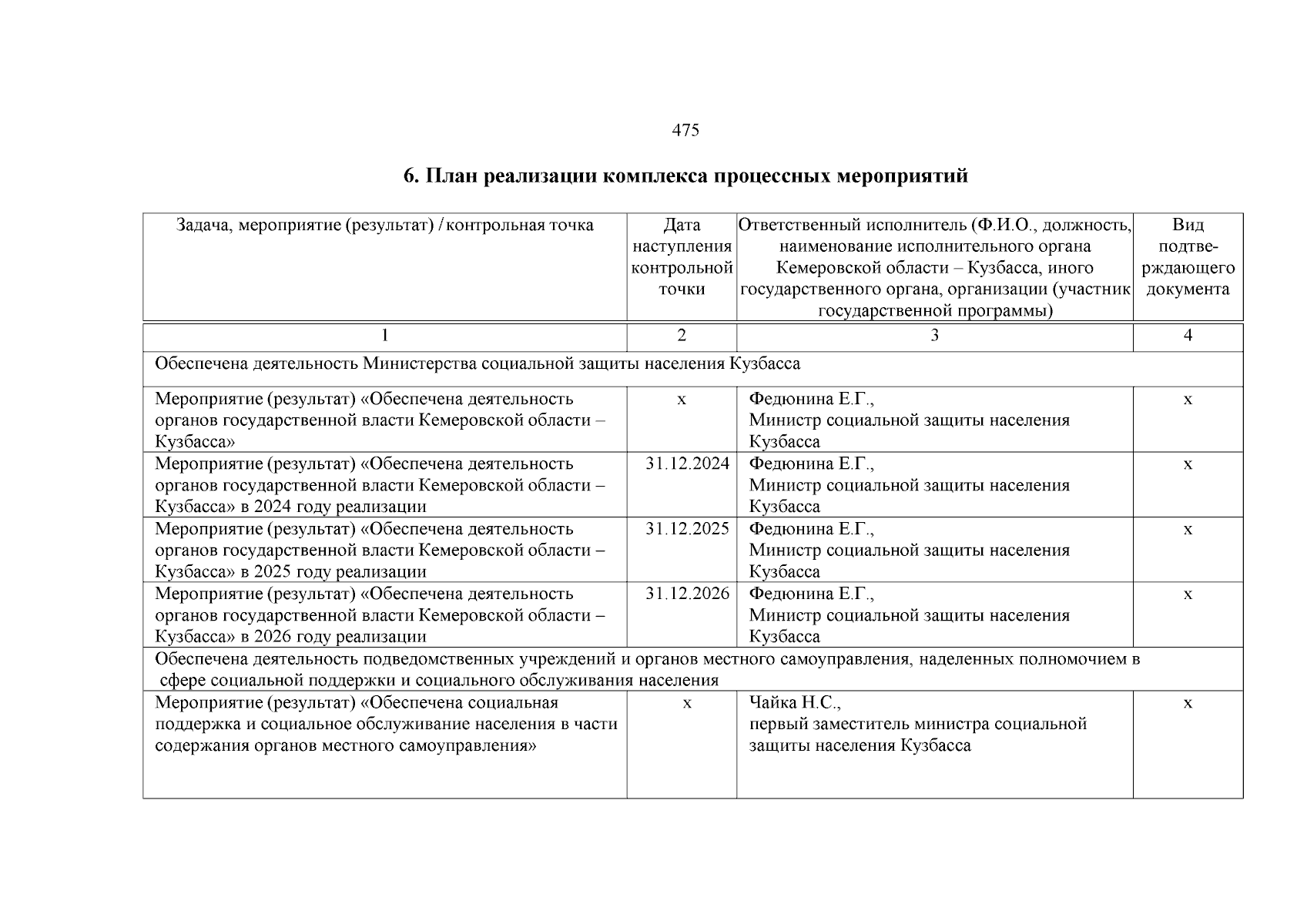 475

6. План реализации комплекса процессных мероприятий

| Задача, мероприятие (результат) / контрольная точка | Дата наступления контрольной точки | Ответственный исполнитель (Ф.И.О., должность, наименование исполнительного органа Кемеровской области – Кузбасса, иного государственного органа, организации (участник государственной программы) | Вид подтверждающего документа |
|---|---|---|---|
| 1 | 2 | 3 | 4 |
| Обеспечена деятельность Министерства социальной защиты населения Кузбасса | | | |
| Мероприятие (результат) «Обеспечена деятельность органов государственной власти Кемеровской области – Кузбасса» | х | Федюнина Е.Г., Министр социальной защиты населения Кузбасса | х |
| Мероприятие (результат) «Обеспечена деятельность органов государственной власти Кемеровской области – Кузбасса» в 2024 году реализации | 31.12.2024 | Федюнина Е.Г., Министр социальной защиты населения Кузбасса | х |
| Мероприятие (результат) «Обеспечена деятельность органов государственной власти Кемеровской области – Кузбасса» в 2025 году реализации | 31.12.2025 | Федюнина Е.Г., Министр социальной защиты населения Кузбасса | х |
| Мероприятие (результат) «Обеспечена деятельность органов государственной власти Кемеровской области – Кузбасса» в 2026 году реализации | 31.12.2026 | Федюнина Е.Г., Министр социальной защиты населения Кузбасса | х |
| Обеспечена деятельность подведомственных учреждений и органов местного самоуправления, наделенных полномочием в сфере социальной поддержки и социального обслуживания населения | | | |
| Мероприятие (результат) «Обеспечена социальная поддержка и социальное обслуживание населения в части содержания органов местного самоуправления» | х | Чайка Н.С., первый заместитель министра социальной защиты населения Кузбасса | х |